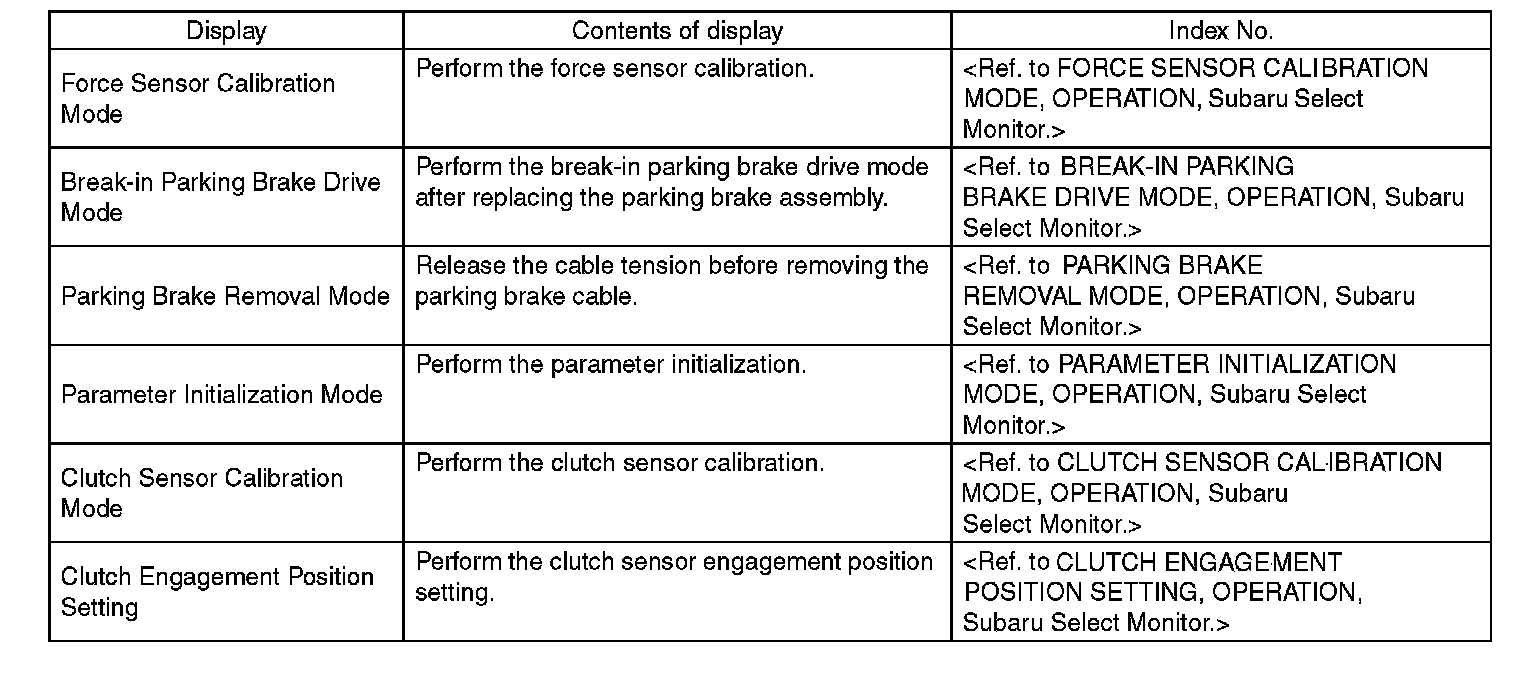 | Display | Contents of display | Index No. |
|---|---|---|
| Force Sensor Calibration Mode | Perform the force sensor calibration. | <Ref. to FORCE SENSOR CALIBRATION MODE, OPERATION, Subaru Select Monitor.> |
| Break-in Parking Brake Drive Mode | Perform the break-in parking brake drive mode after replacing the parking brake assembly. | <Ref. to BREAK-IN PARKING BRAKE DRIVE MODE, OPERATION, Subaru Select Monitor.> |
| Parking Brake Removal Mode | Release the cable tension before removing the parking brake cable. | <Ref. to PARKING BRAKE REMOVAL MODE, OPERATION, Subaru Select Monitor.> |
| Parameter Initialization Mode | Perform the parameter initialization. | <Ref. to PARAMETER INITIALIZATION MODE, OPERATION, Subaru Select Monitor.> |
| Clutch Sensor Calibration Mode | Perform the clutch sensor calibration. | <Ref. to CLUTCH SENSOR CALIBRATION MODE, OPERATION, Subaru Select Monitor.> |
| Clutch Engagement Position Setting | Perform the clutch sensor engagement position setting. | <Ref. to CLUTCH ENGAGEMENT POSITION SETTING, OPERATION, Subaru Select Monitor.> |